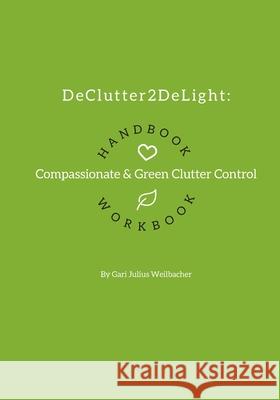 DeClutter2DeLight:

HANDBOOK

Compassionate & Green Clutter Control

WORKBOOK

By Gari Julius Weilbacher

Kraina Książek